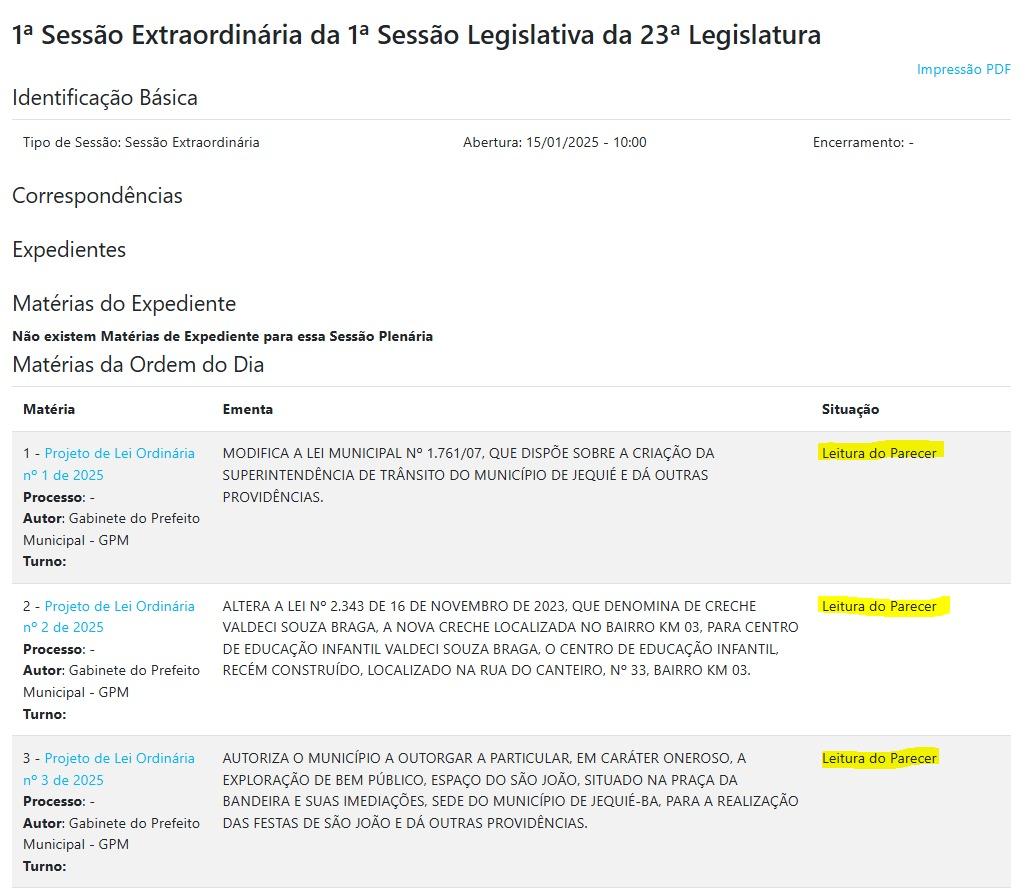 1ª Sessão Extraordinária da 1ª Sessão Legislativa da 23ª Legislatura

Impressão PDF

Identificação Básica

Tipo de Sessão: Sessão Extraordinária

Abertura: 15/01/2025 - 10:00

Encerramento: -

Correspondências

Expedientes

Matérias do Expediente

Não existem Matérias de Expediente para essa Sessão Plenária

Matérias da Ordem do Dia

| Matéria | Ementa | Situação |
|---|---|---|
| 1 - Projeto de Lei Ordinária nº 1 de 2025 Processo: - Autor: Gabinete do Prefeito Municipal - GPM Turno: | MODIFICA A LEI MUNICIPAL Nº 1.761/07, QUE DISPÕE SOBRE A CRIAÇÃO DA SUPERINTENDÊNCIA DE TRÂNSITO DO MUNICÍPIO DE JEQUIÉ E DÁ OUTRAS PROVIDÊNCIAS. | Leitura do Parecer |
| 2 - Projeto de Lei Ordinária nº 2 de 2025 Processo: - Autor: Gabinete do Prefeito Municipal - GPM Turno: | ALTERA A LEI Nº 2.343 DE 16 DE NOVEMBRO DE 2023, QUE DENOMINA DE CRECHE VALDECI SOUZA BRAGA, A NOVA CRECHE LOCALIZADA NO BAIRRO KM 03, PARA CENTRO DE EDUCAÇÃO INFANTIL VALDECI SOUZA BRAGA, O CENTRO DE EDUCAÇÃO INFANTIL, RECÉM CONSTRUÍDO, LOCALIZADO NA RUA DO CANTEIRO, Nº 33, BAIRRO KM 03. | Leitura do Parecer |
| 3 - Projeto de Lei Ordinária nº 3 de 2025 Processo: - Autor: Gabinete do Prefeito Municipal - GPM Turno: | AUTORIZA O MUNICÍPIO A OUTORGAR A PARTICULAR, EM CARÁTER ONEROSO, A EXPLORAÇÃO DE BEM PÚBLICO, ESPAÇO DO SÃO JOÃO, SITUADO NA PRAÇA DA BANDEIRA E SUAS IMEDIAÇÕES, SEDE DO MUNICÍPIO DE JEQUIÉ-BA, PARA A REALIZAÇÃO DAS FESTAS DE SÃO JOÃO E DÁ OUTRAS PROVIDÊNCIAS. | Leitura do Parecer |